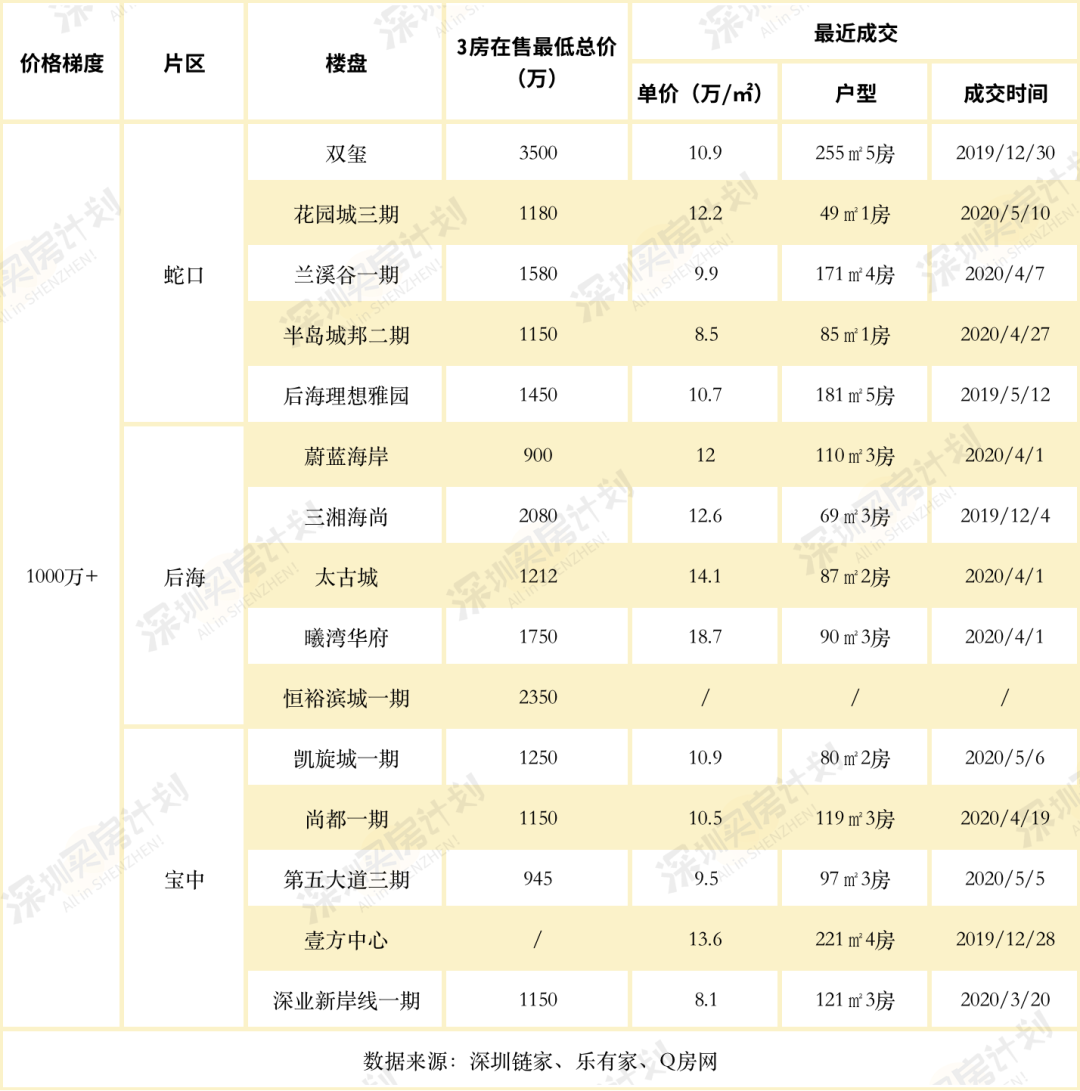 | 价格梯度 | 片区 | 楼盘 | 3房在售最低总价（万） | 最近成交 | | |
|---|---|---|---|---|---|---|
| | | | | 单价（万/㎡） | 户型 | 成交时间 |
| 1000万+ | 蛇口 | 双玺 | 3500 | 10.9 | 255㎡5房 | 2019/12/30 |
| | | 花园城三期 | 1180 | 12.2 | 49㎡1房 | 2020/5/10 |
| | | 兰溪谷一期 | 1580 | 9.9 | 171㎡4房 | 2020/4/7 |
| | | 半岛城邦二期 | 1150 | 8.5 | 85㎡1房 | 2020/4/27 |
| | | 后海理想雅园 | 1450 | 10.7 | 181㎡5房 | 2019/5/12 |
| | 后海 | 蔚蓝海岸 | 900 | 12 | 110㎡3房 | 2020/4/1 |
| | | 三湘海尚 | 2080 | 12.6 | 69㎡3房 | 2019/12/4 |
| | | 太古城 | 1212 | 14.1 | 87㎡2房 | 2020/4/1 |
| | | 曦湾华府 | 1750 | 18.7 | 90㎡3房 | 2020/4/1 |
| | | 恒裕滨城一期 | 2350 | / | / | / |
| | 宝中 | 凯旋城一期 | 1250 | 10.9 | 80㎡2房 | 2020/5/6 |
| | | 尚都一期 | 1150 | 10.5 | 119㎡3房 | 2020/4/19 |
| | | 第五大道三期 | 945 | 9.5 | 97㎡3房 | 2020/5/5 |
| | | 壹方中心 | / | 13.6 | 221㎡4房 | 2019/12/28 |
| | | 深业新岸线一期 | 1150 | 8.1 | 121㎡3房 | 2020/3/20 |

数据来源：深圳链家、乐有家、Q房网

深圳买房计划 All in SHENZHEN!